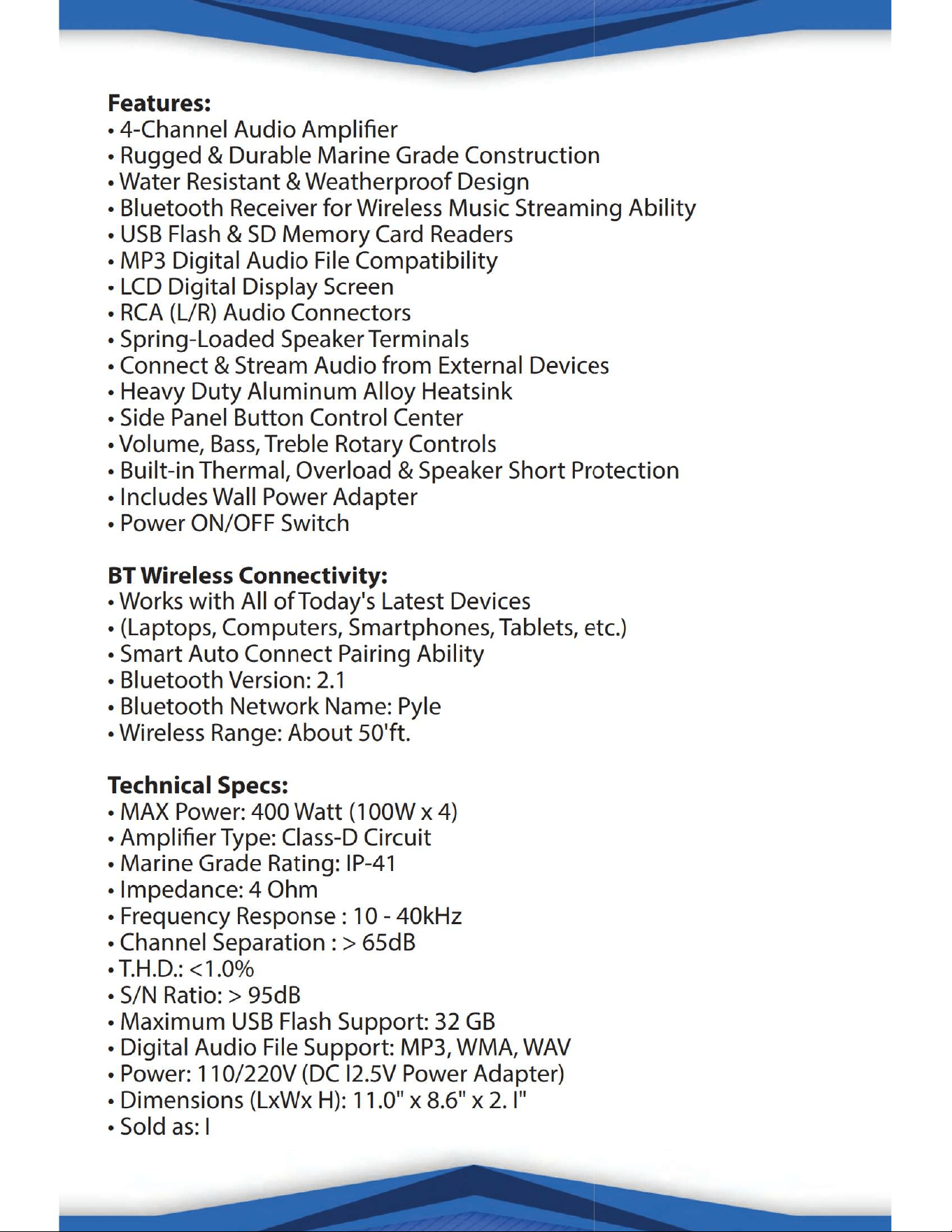 Features:
• 4-Channel Audio Amplifier
• Rugged & Durable Marine Grade Construction
• Water Resistant & Weatherproof Design
• Bluetooth Receiver for Wireless Music Streaming Ability
• USB Flash & SD Memory Card Readers
• MP3 Digital Audio File Compatibility
• LCD Digital Display Screen
• RCA (L/R) Audio Connectors
• Spring-Loaded Speaker Terminals
• Connect & Stream Audio from External Devices
• Heavy Duty Aluminum Alloy Heatsink
• Side Panel Button Control Center
• Volume, Bass, Treble Rotary Controls
• Built-in Thermal, Overload & Speaker Short Protection
• Includes Wall Power Adapter
• Power ON/OFF Switch

BT Wireless Connectivity:
• Works with All of Today's Latest Devices
• (Laptops, Computers, Smartphones, Tablets, etc.)
• Smart Auto Connect Pairing Ability
• Bluetooth Version: 2.1
• Bluetooth Network Name: Pyle
• Wireless Range: About 50'ft.

Technical Specs:
• MAX Power: 400 Watt (100W x 4)
• Amplifier Type: Class-D Circuit
• Marine Grade Rating: IP-41
• Impedance: 4 Ohm
• Frequency Response : 10 - 40kHz
• Channel Separation : > 65dB
• T.H.D.: <1.0%
• S/N Ratio: > 95dB
• Maximum USB Flash Support: 32 GB
• Digital Audio File Support: MP3, WMA, WAV
• Power: 110/220V (DC I2.5V Power Adapter)
• Dimensions (LxWx H): 11.0" x 8.6" x 2. I"
• Sold as: I